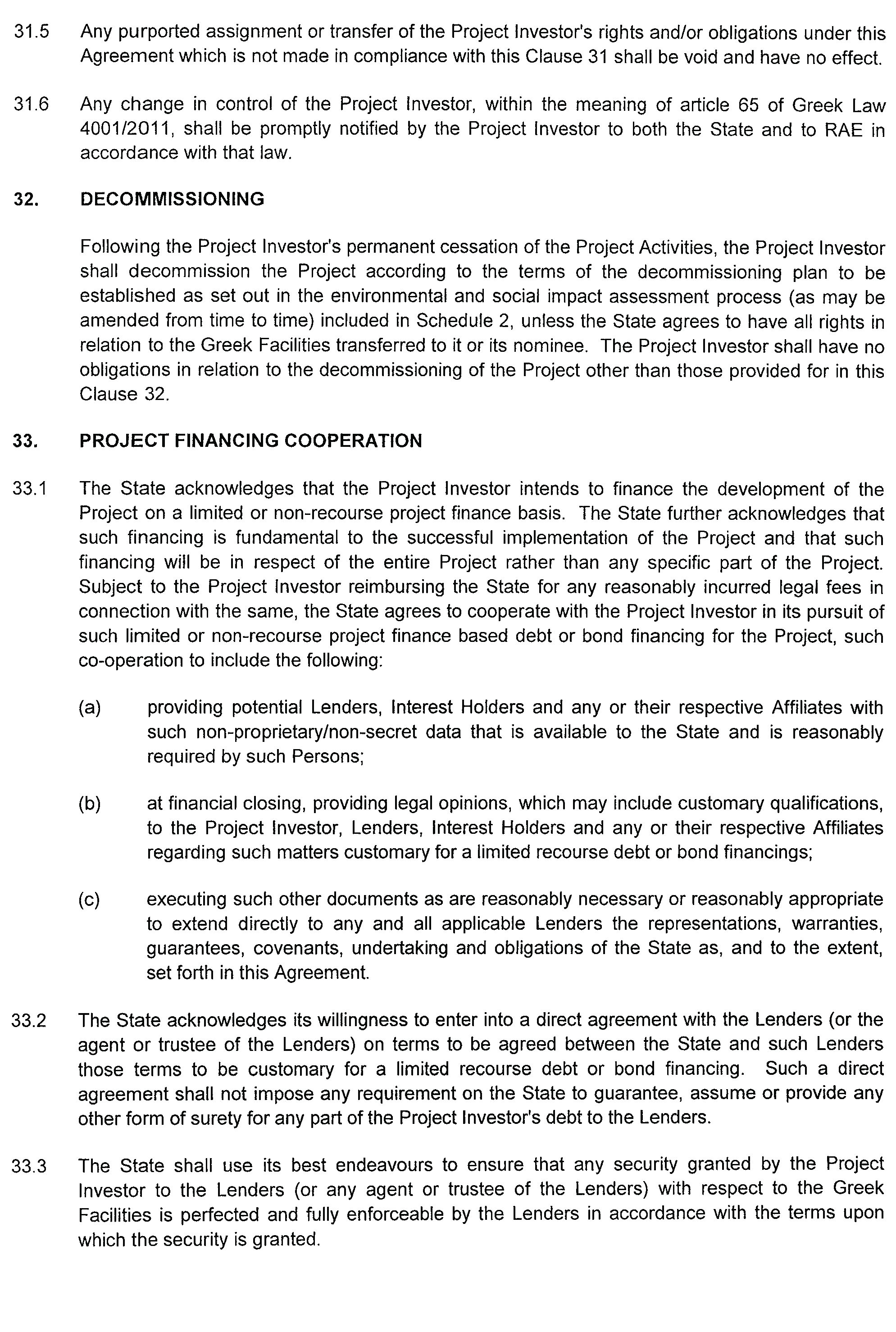 31.5 Any purported assignment or transfer of the Project Investor's rights and/or obligations under this Agreement which is not made in compliance with this Clause 31 shall be void and have no effect.

31.6 Any change in control of the Project Investor, within the meaning of article 65 of Greek Law 4001/2011, shall be promptly notified by the Project Investor to both the State and to RAE in accordance with that law.

32. DECOMMISSIONING

Following the Project Investor's permanent cessation of the Project Activities, the Project Investor shall decommission the Project according to the terms of the decommissioning plan to be established as set out in the environmental and social impact assessment process (as may be amended from time to time) included in Schedule 2, unless the State agrees to have all rights in relation to the Greek Facilities transferred to it or its nominee. The Project Investor shall have no obligations in relation to the decommissioning of the Project other than those provided for in this Clause 32.

33. PROJECT FINANCING COOPERATION

33.1 The State acknowledges that the Project Investor intends to finance the development of the Project on a limited or non-recourse project finance basis. The State further acknowledges that such financing is fundamental to the successful implementation of the Project and that such financing will be in respect of the entire Project rather than any specific part of the Project. Subject to the Project Investor reimbursing the State for any reasonably incurred legal fees in connection with the same, the State agrees to cooperate with the Project Investor in its pursuit of such limited or non-recourse project finance based debt or bond financing for the Project, such co-operation to include the following:

(a) providing potential Lenders, Interest Holders and any or their respective Affiliates with such non-proprietary/non-secret data that is available to the State and is reasonably required by such Persons;

(b) at financial closing, providing legal opinions, which may include customary qualifications, to the Project Investor, Lenders, Interest Holders and any or their respective Affiliates regarding such matters customary for a limited recourse debt or bond financings;

(c) executing such other documents as are reasonably necessary or reasonably appropriate to extend directly to any and all applicable Lenders the representations, warranties, guarantees, covenants, undertaking and obligations of the State as, and to the extent, set forth in this Agreement.

33.2 The State acknowledges its willingness to enter into a direct agreement with the Lenders (or the agent or trustee of the Lenders) on terms to be agreed between the State and such Lenders those terms to be customary for a limited recourse debt or bond financing. Such a direct agreement shall not impose any requirement on the State to guarantee, assume or provide any other form of surety for any part of the Project Investor's debt to the Lenders.

33.3 The State shall use its best endeavours to ensure that any security granted by the Project Investor to the Lenders (or any agent or trustee of the Lenders) with respect to the Greek Facilities is perfected and fully enforceable by the Lenders in accordance with the terms upon which the security is granted.